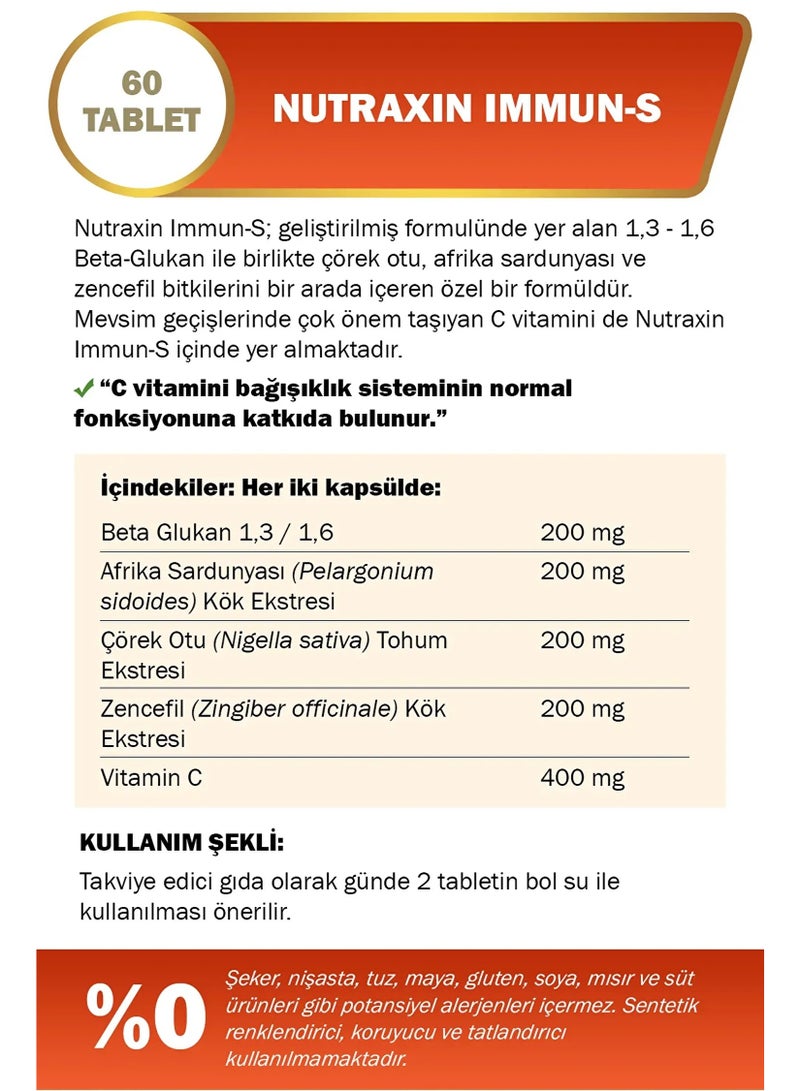 60
TABLET

NUTRAXIN IMMUN-S

Nutraxin Immun-S; geliştirilmiş formulünde yer alan 1,3 - 1,6 Beta-Glukan ile birlikte çörek otu, afrika sardunyası ve zencefil bitkilerini bir arada içeren özel bir formüldür. Mevsim geçişlerinde çok önem taşıyan C vitamini de Nutraxin Immun-S içinde yer almaktadır.

✓ "C vitamini bağışıklık sisteminin normal fonksiyonuna katkıda bulunur."

İçindekiler: Her iki kapsülde:

| | |
|---|---|
| Beta Glukan 1,3 / 1,6 | 200 mg |
| Afrika Sardunyası (Pelargonium sidoides) Kök Ekstresi | 200 mg |
| Çörek Otu (Nigella sativa) Tohum Ekstresi | 200 mg |
| Zencefil (Zingiber officinale) Kök Ekstresi | 200 mg |
| Vitamin C | 400 mg |

KULLANIM ŞEKLİ:

Takviye edici gıda olarak günde 2 tabletin bol su ile kullanılması önerilir.

%0

Şeker, nişasta, tuz, maya, gluten, soya, mısır ve süt ürünleri gibi potansiyel alerjenleri içermez. Sentetik renklendirici, koruyucu ve tatlandırıcı kullanılmamaktadır.